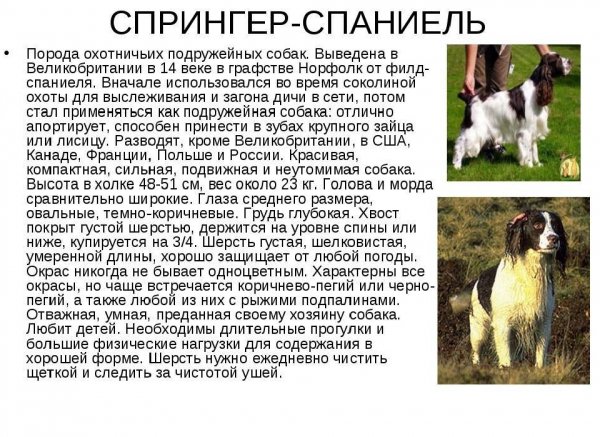 СПРИНГЕР-СПАНИЕЛЬ

• Порода охотничьих подружейных собак. Выведена в Великобритании в 14 веке в графстве Норфолк от филд-спаниеля. Вначале использовался во время соколиной охоты для выслеживания и загона дичи в сети, потом стал применяться как подружейная собака: отлично апортирует, способен принести в зубах крупного зайца или лисицу. Разводят, кроме Великобритании, в США, Канаде, Франции, Польше и России. Красивая, компактная, сильная, подвижная и неутомимая собака. Высота в холке 48-51 см, вес около 23 кг. Голова и морда сравнительно широкие. Глаза среднего размера, овальные, темно-коричневые. Грудь глубокая. Хвост покрыт густой шерстью, держится на уровне спины или ниже, купируется на 3/4. Шерсть густая, шелковистая, умеренной длины, хорошо защищает от любой погоды. Окрас никогда не бывает одноцветным. Характерны все окрасы, но чаще встречается коричнево-пегий или черно-пегий, а также любой из них с рыжими подпалинами. Отважная, умная, преданная своему хозяину собака. Любит детей. Необходимы длительные прогулки и большие физические нагрузки для содержания в хорошей форме. Шерсть нужно ежедневно чистить щеткой и следить за чистотой ушей.